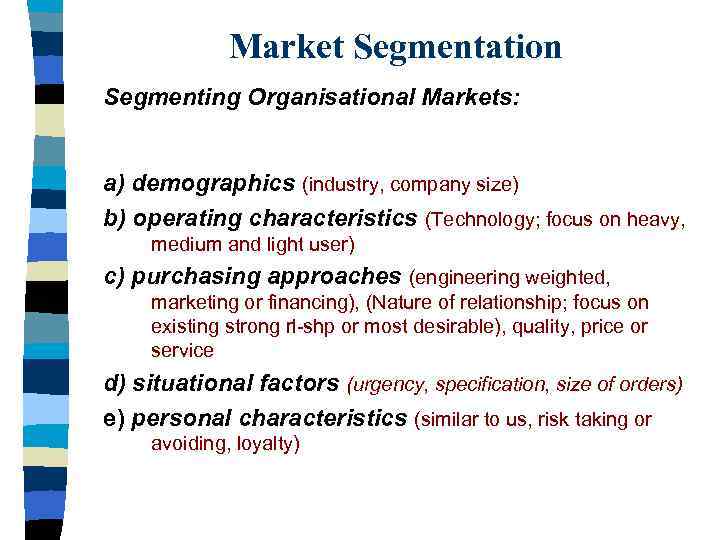 Market Segmentation

Segmenting Organisational Markets:

a) demographics (industry, company size)

b) operating characteristics (Technology; focus on heavy, medium and light user)

c) purchasing approaches (engineering weighted, marketing or financing), (Nature of relationship; focus on existing strong rl-shp or most desirable), quality, price or service

d) situational factors (urgency, specification, size of orders)

e) personal characteristics (similar to us, risk taking or avoiding, loyalty)